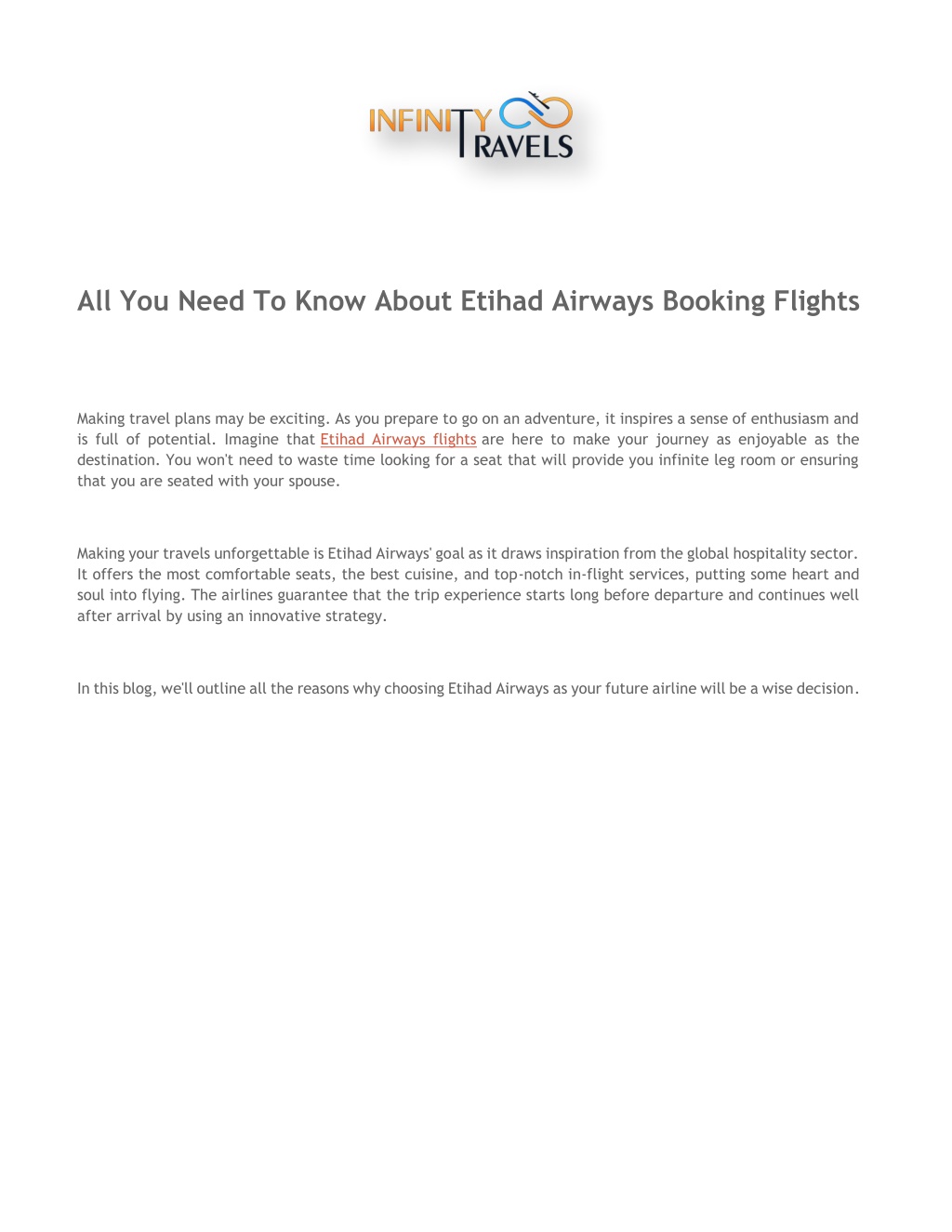 INFINITY TRAVELS

All You Need To Know About Etihad Airways Booking Flights

Making travel plans may be exciting. As you prepare to go on an adventure, it inspires a sense of enthusiasm and is full of potential. Imagine that Etihad Airways flights are here to make your journey as enjoyable as the destination. You won't need to waste time looking for a seat that will provide you infinite leg room or ensuring that you are seated with your spouse.

Making your travels unforgettable is Etihad Airways' goal as it draws inspiration from the global hospitality sector. It offers the most comfortable seats, the best cuisine, and top-notch in-flight services, putting some heart and soul into flying. The airlines guarantee that the trip experience starts long before departure and continues well after arrival by using an innovative strategy.

In this blog, we'll outline all the reasons why choosing Etihad Airways as your future airline will be a wise decision.